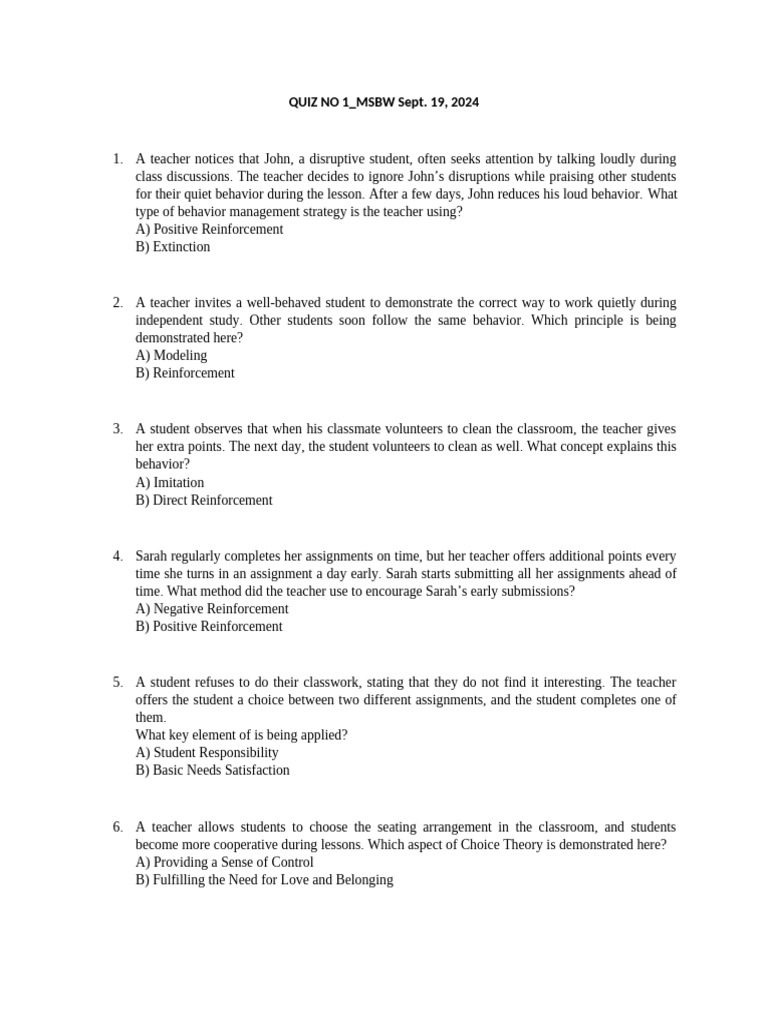 QUIZ NO 1_MSBW Sept. 19, 2024

1. A teacher notices that John, a disruptive student, often seeks attention by talking loudly during class discussions. The teacher decides to ignore John's disruptions while praising other students for their quiet behavior during the lesson. After a few days, John reduces his loud behavior. What type of behavior management strategy is the teacher using?
A) Positive Reinforcement
B) Extinction

2. A teacher invites a well-behaved student to demonstrate the correct way to work quietly during independent study. Other students soon follow the same behavior. Which principle is being demonstrated here?
A) Modeling
B) Reinforcement

3. A student observes that when his classmate volunteers to clean the classroom, the teacher gives her extra points. The next day, the student volunteers to clean as well. What concept explains this behavior?
A) Imitation
B) Direct Reinforcement

4. Sarah regularly completes her assignments on time, but her teacher offers additional points every time she turns in an assignment a day early. Sarah starts submitting all her assignments ahead of time. What method did the teacher use to encourage Sarah's early submissions?
A) Negative Reinforcement
B) Positive Reinforcement

5. A student refuses to do their classwork, stating that they do not find it interesting. The teacher offers the student a choice between two different assignments, and the student completes one of them.
What key element of is being applied?
A) Student Responsibility
B) Basic Needs Satisfaction

6. A teacher allows students to choose the seating arrangement in the classroom, and students become more cooperative during lessons. Which aspect of Choice Theory is demonstrated here?
A) Providing a Sense of Control
B) Fulfilling the Need for Love and Belonging